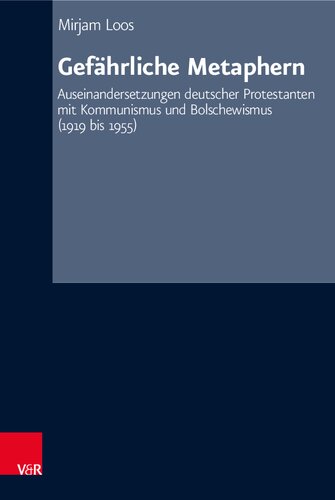 Mirjam Loos

Gefährliche Metaphern

Auseinandersetzungen deutscher Protestanten mit Kommunismus und Bolschewismus (1919 bis 1955)

V&R